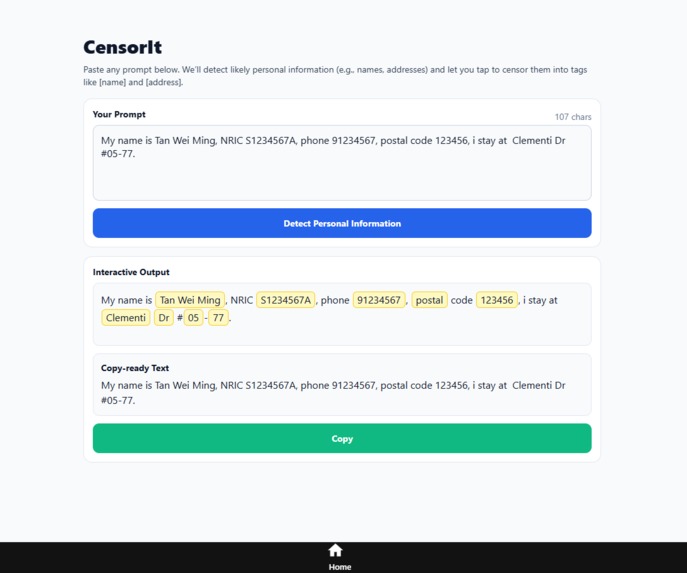 CensorIt

Paste any prompt below. We'll detect likely personal information (e.g., names, addresses) and let you tap to censor them into tags like [name] and [address].

Your Prompt

107 chars

My name is Tan Wei Ming, NRIC S1234567A, phone 91234567, postal code 123456, i stay at Clementi Dr #05-77.

Detect Personal Information

Interactive Output

My name is Tan Wei Ming, NRIC S1234567A, phone 91234567, postal code 123456, i stay at Clementi Dr # 05 - 77.

Copy-ready Text

My name is Tan Wei Ming, NRIC S1234567A, phone 91234567, postal code 123456, i stay at Clementi Dr #05-77.

Copy

Home